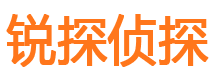 锐探侦探